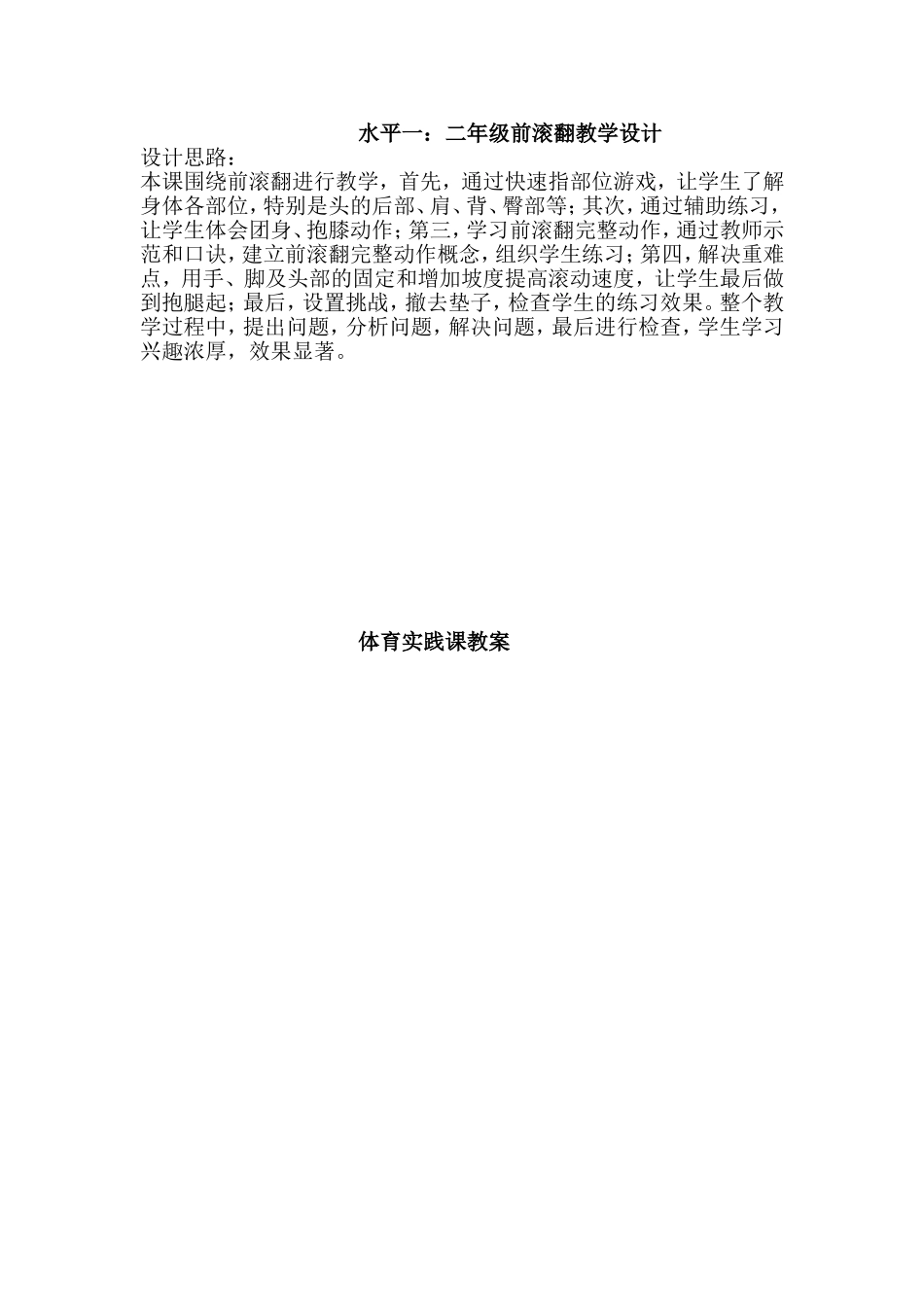 水平一：二年级前滚翻教学设计

设计思路：

本课围绕前滚翻进行教学，首先，通过快速指部位游戏，让学生了解身体各部位，特别是头的后部、肩、背、臀部等；其次，通过辅助练习，让学生体会团身、抱膝动作；第三，学习前滚翻完整动作，通过教师示范和口诀，建立前滚翻完整动作概念，组织学生练习；第四，解决重难点，用手、脚及头部的固定和增加坡度提高滚动速度，让学生最后做到抱腿起；最后，设置挑战，撤去垫子，检查学生的练习效果。整个教学过程中，提出问题，分析问题，解决问题，最后进行检查，学生学习兴趣浓厚，效果显著。

体育实践课教案